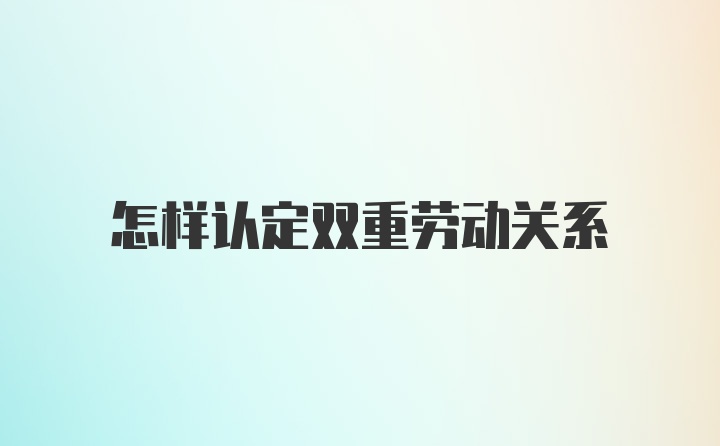 怎样认定双重劳动关系